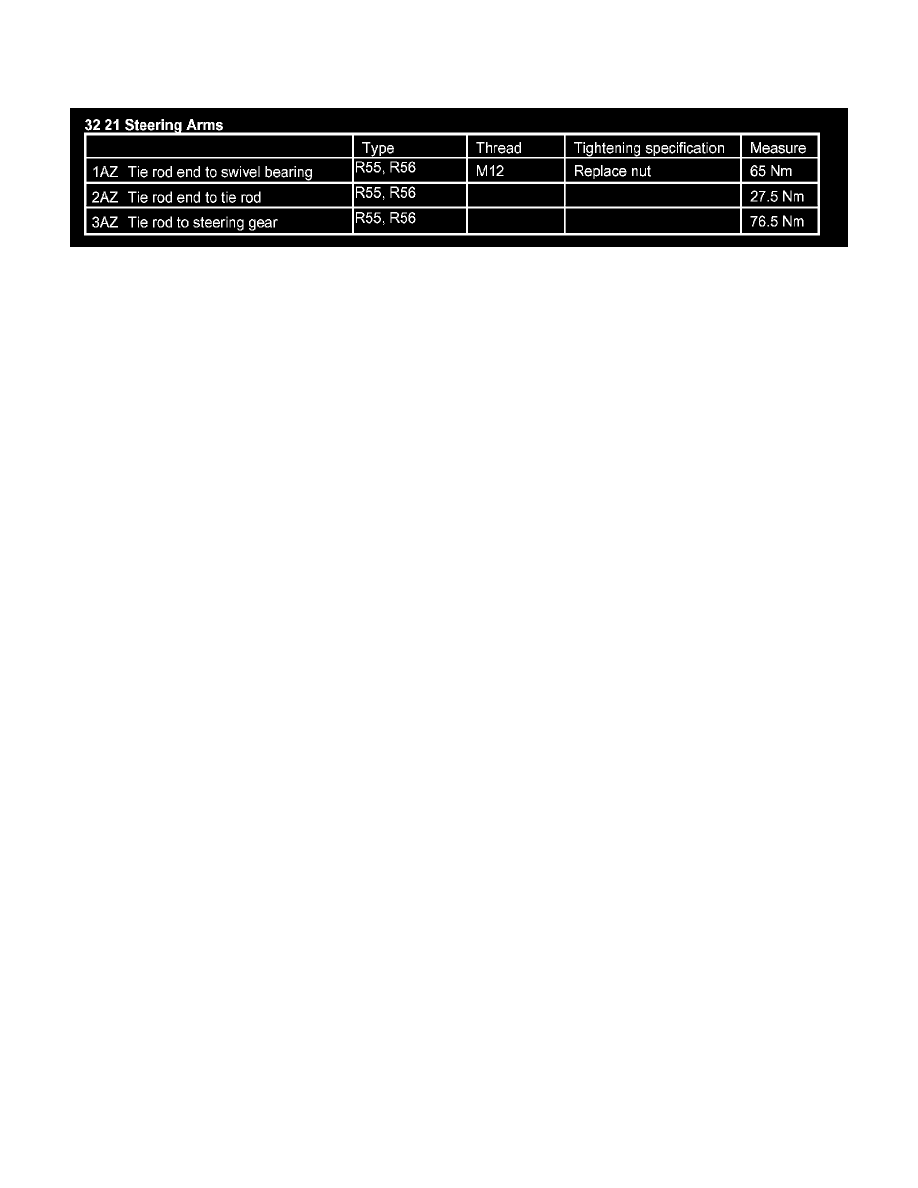 32 21 Steering Arms

| | Type | Thread | Tightening specification | Measure |
|---|---|---|---|---|
| 1AZ Tie rod end to swivel bearing | R55, R56 | M12 | Replace nut | 65 Nm |
| 2AZ Tie rod end to tie rod | R55, R56 | | | 27.5 Nm |
| 3AZ Tie rod to steering gear | R55, R56 | | | 76.5 Nm |